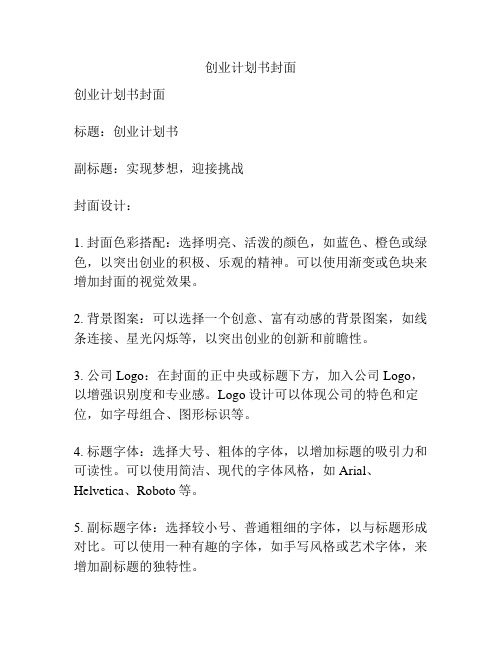 创业计划书封面

创业计划书封面

标题：创业计划书

副标题：实现梦想，迎接挑战

封面设计：

1. 封面色彩搭配：选择明亮、活泼的颜色，如蓝色、橙色或绿色，以突出创业的积极、乐观的精神。可以使用渐变或色块来增加封面的视觉效果。

2. 背景图案：可以选择一个创意、富有动感的背景图案，如线条连接、星光闪烁等，以突出创业的创新和前瞻性。

3. 公司 Logo：在封面的正中央或标题下方，加入公司 Logo，以增强识别度和专业感。Logo 设计可以体现公司的特色和定位，如字母组合、图形标识等。

4. 标题字体：选择大号、粗体的字体，以增加标题的吸引力和可读性。可以使用简洁、现代的字体风格，如 Arial、Helvetica、Roboto 等。

5. 副标题字体：选择较小号、普通粗细的字体，以与标题形成对比。可以使用一种有趣的字体，如手写风格或艺术字体，来增加副标题的独特性。